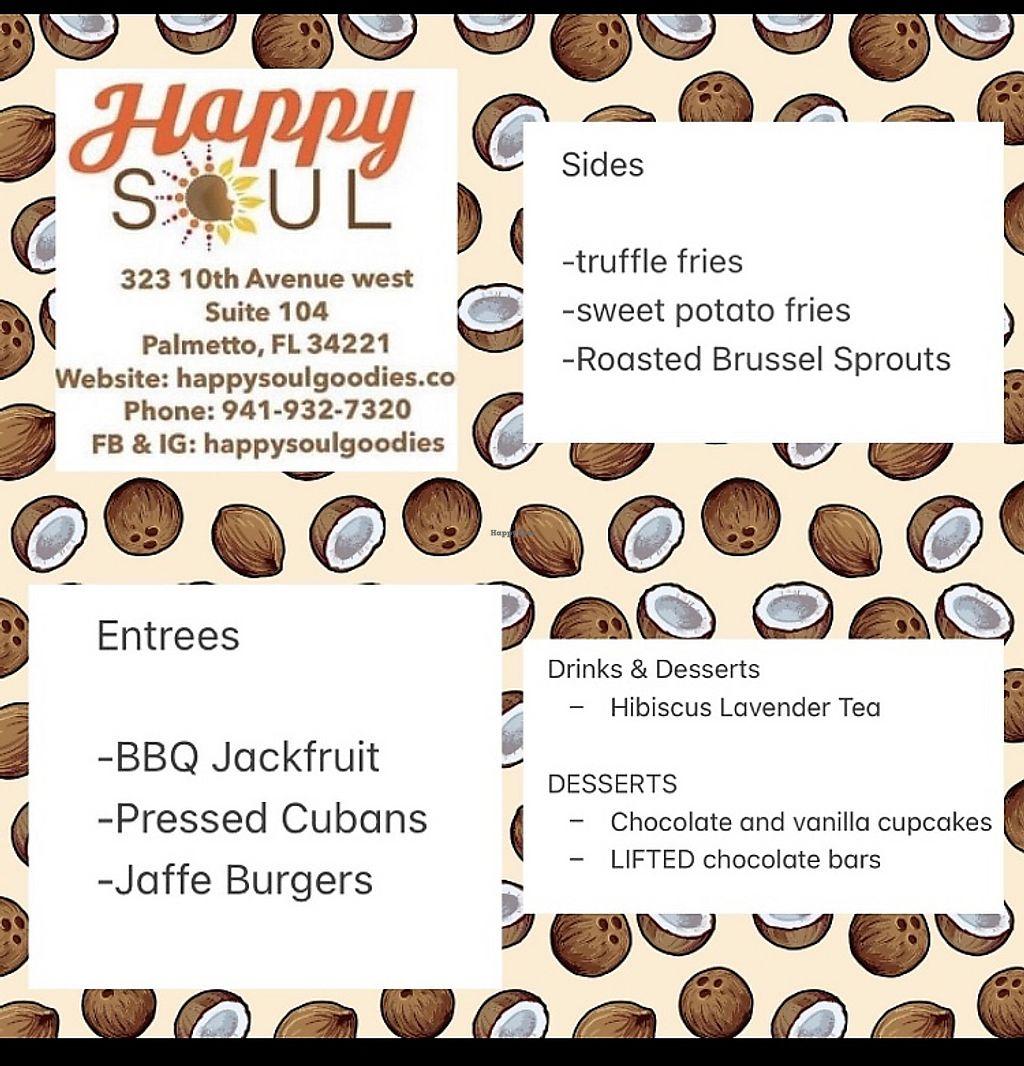 Happy
SOUL

323 10th Avenue west
Suite 104
Palmetto, FL 34221
Website: happysoulgoodies.co
Phone: 941-932-7320
FB & IG: happysoulgoodies

Sides

-truffle fries
-sweet potato fries
-Roasted Brussel Sprouts

Entrees

-BBQ Jackfruit
-Pressed Cubans
-Jaffe Burgers

Drinks & Desserts
- Hibiscus Lavender Tea

DESSERTS
- Chocolate and vanilla cupcakes
- LIFTED chocolate bars